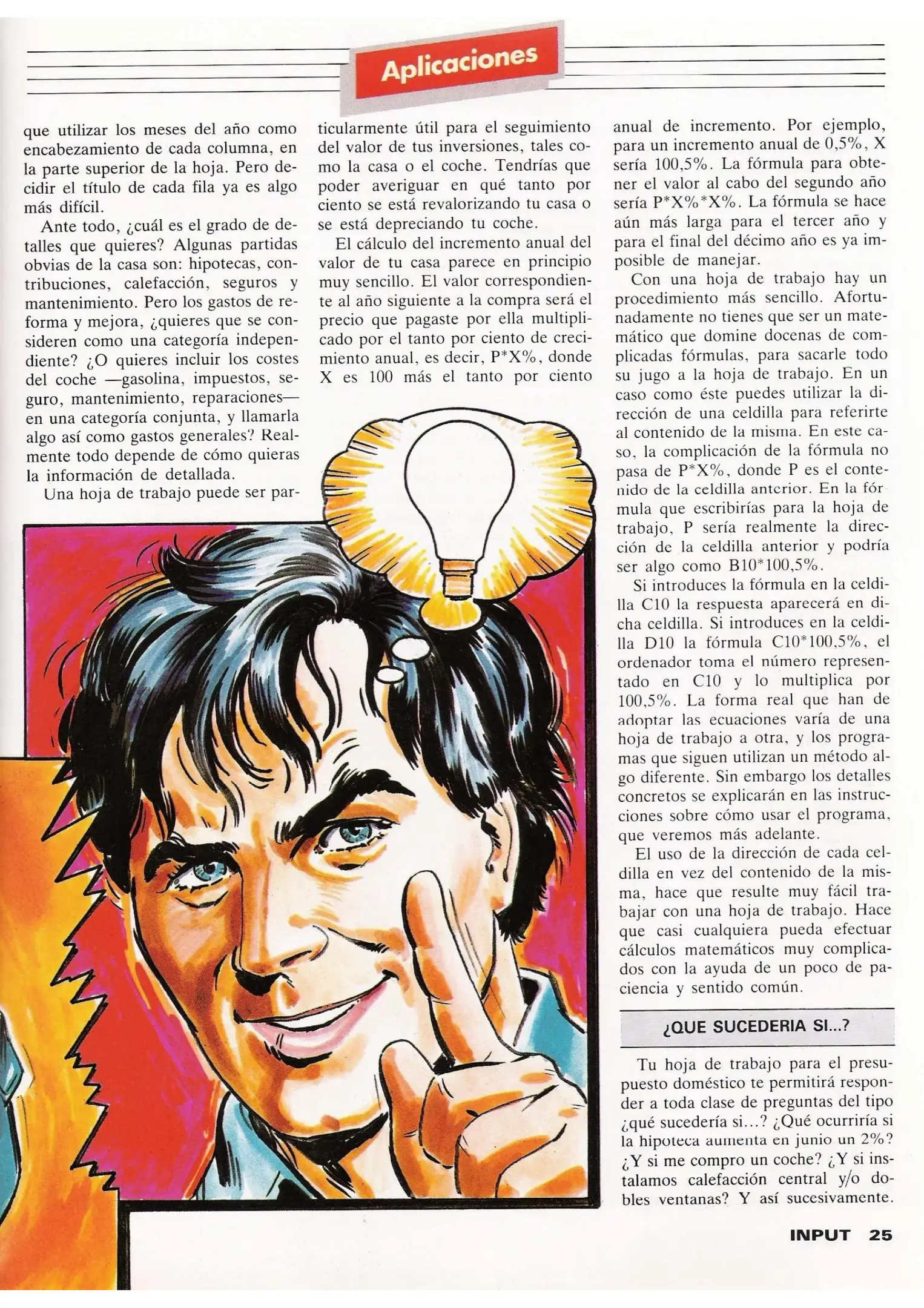 Aplicaciones

que utilizar los meses del año como encabezamiento de cada columna, en la parte superior de la hoja. Pero decidir el título de cada fila ya es algo más difícil.

Ante todo, ¿cuál es el grado de detalles que quieres? Algunas partidas obvias de la casa son: hipotecas, contribuciones, calefacción, seguros y mantenimiento. Pero los gastos de reforma y mejora, ¿quieres que se consideren como una categoría independiente? ¿O quieres incluir los costes del coche —gasolina, impuestos, seguro, mantenimiento, reparaciones— en una categoría conjunta, y llamarla algo así como gastos generales? Realmente todo depende de cómo quieras la información de detallada.

Una hoja de trabajo puede ser particularmente útil para el seguimiento del valor de tus inversiones, tales como la casa o el coche. Tendrías que poder averiguar en qué tanto por ciento se está revalorizando tu casa o se está depreciando tu coche.

El cálculo del incremento anual del valor de tu casa parece en principio muy sencillo. El valor correspondiente al año siguiente a la compra será el precio que pagaste por ella multiplicado por el tanto por ciento de crecimiento anual, es decir, P*X%, donde X es 100 más el tanto por ciento anual de incremento. Por ejemplo, para un incremento anual de 0,5%, X sería 100,5%. La fórmula para obtener el valor al cabo del segundo año sería P*X%*X%. La fórmula se hace aún más larga para el tercer año y para el final del décimo año es ya imposible de manejar.

Con una hoja de trabajo hay un procedimiento más sencillo. Afortunadamente no tienes que ser un matemático que domine docenas de complicadas fórmulas, para sacarle todo su jugo a la hoja de trabajo. En un caso como éste puedes utilizar la dirección de una celdilla para referirte al contenido de la misma. En este caso, la complicación de la fórmula no pasa de P*X%, donde P es el contenido de la celdilla anterior. En la fórmula que escribirías para la hoja de trabajo, P sería realmente la dirección de la celdilla anterior y podría ser algo como B10*100,5%.

Si introduces la fórmula en la celdilla C10 la respuesta aparecerá en dicha celdilla. Si introduces en la celdilla D10 la fórmula C10*100,5%, el ordenador toma el número representado en C10 y lo multiplica por 100,5%. La forma real que han de adoptar las ecuaciones varía de una hoja de trabajo a otra, y los programas que siguen utilizan un método algo diferente. Sin embargo los detalles concretos se explicarán en las instrucciones sobre cómo usar el programa, que veremos más adelante.

El uso de la dirección de cada celdilla en vez del contenido de la misma, hace que resulte muy fácil trabajar con una hoja de trabajo. Hace que casi cualquiera pueda efectuar cálculos matemáticos muy complicados con la ayuda de un poco de paciencia y sentido común.

¿QUE SUCEDERIA SI...?

Tu hoja de trabajo para el presupuesto doméstico te permitirá responder a toda clase de preguntas del tipo ¿qué sucedería si...? ¿Qué ocurriría si la hipoteca aumenta en junio un 2%? ¿Y si me compro un coche? ¿Y si instalamos calefacción central y/o dobles ventanas? Y así sucesivamente.

INPUT 25